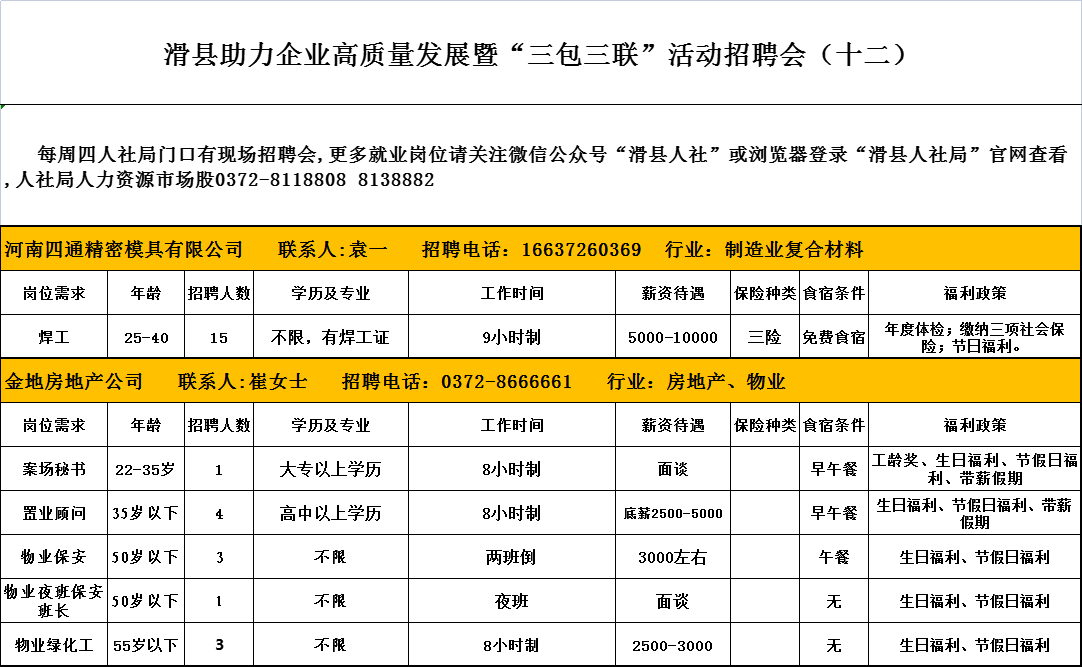 滑县助力企业高质量发展暨“三包三联”活动招聘会（十二）

每周四人社局门口有现场招聘会，更多就业岗位请关注微信公众号“滑县人社”或浏览器登录“滑县人社局”官网查看，人社局人力资源市场股0372-8118808 8138882

河南四通精密模具有限公司　联系人:袁一　招聘电话：16637260369　行业：制造业复合材料

| 岗位需求 | 年龄 | 招聘人数 | 学历及专业 | 工作时间 | 薪资待遇 | 保险种类 | 食宿条件 | 福利政策 |
|---|---|---|---|---|---|---|---|---|
| 焊工 | 25-40 | 15 | 不限，有焊工证 | 9小时制 | 5000-10000 | 三险 | 免费食宿 | 年度体检；缴纳三项社会保险；节日福利。 |

金地房地产公司　联系人:崔女士　招聘电话：0372-8666661　行业：房地产、物业

| 岗位需求 | 年龄 | 招聘人数 | 学历及专业 | 工作时间 | 薪资待遇 | 保险种类 | 食宿条件 | 福利政策 |
|---|---|---|---|---|---|---|---|---|
| 案场秘书 | 22-35岁 | 1 | 大专以上学历 | 8小时制 | 面谈 | | 早午餐 | 工龄奖、生日福利、节假日福利、带薪假期 |
| 置业顾问 | 35岁以下 | 4 | 高中以上学历 | 8小时制 | 底薪2500-5000 | | 早午餐 | 生日福利、节假日福利、带薪假期 |
| 物业保安 | 50岁以下 | 3 | 不限 | 两班倒 | 3000左右 | | 午餐 | 生日福利、节假日福利 |
| 物业夜班保安班长 | 50岁以下 | 1 | 不限 | 夜班 | 面谈 | | 无 | 生日福利、节假日福利 |
| 物业绿化工 | 55岁以下 | 3 | 不限 | 8小时制 | 2500-3000 | | 无 | 生日福利、节假日福利 |